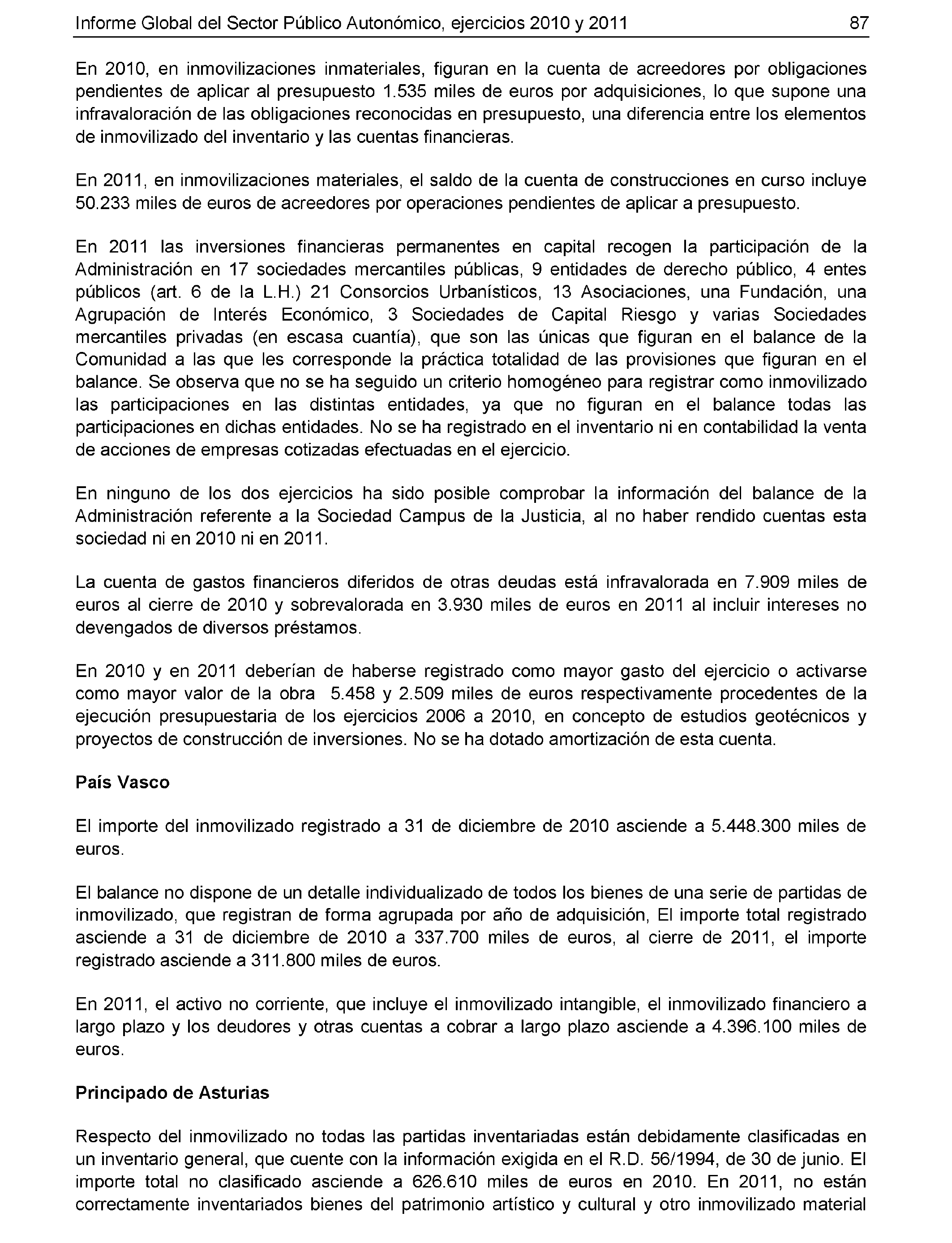 Informe Global del Sector Público Autonómico, ejercicios 2010 y 2011 87

En 2010, en inmovilizaciones inmateriales, figuran en la cuenta de acreedores por obligaciones pendientes de aplicar al presupuesto 1.535 miles de euros por adquisiciones, lo que supone una infravaloración de las obligaciones reconocidas en presupuesto, una diferencia entre los elementos de inmovilizado del inventario y las cuentas financieras.

En 2011, en inmovilizaciones materiales, el saldo de la cuenta de construcciones en curso incluye 50.233 miles de euros de acreedores por operaciones pendientes de aplicar a presupuesto.

En 2011 las inversiones financieras permanentes en capital recogen la participación de la Administración en 17 sociedades mercantiles públicas, 9 entidades de derecho público, 4 entes públicos (art. 6 de la L.H.) 21 Consorcios Urbanísticos, 13 Asociaciones, una Fundación, una Agrupación de Interés Económico, 3 Sociedades de Capital Riesgo y varias Sociedades mercantiles privadas (en escasa cuantía), que son las únicas que figuran en el balance de la Comunidad a las que les corresponde la práctica totalidad de las provisiones que figuran en el balance. Se observa que no se ha seguido un criterio homogéneo para registrar como inmovilizado las participaciones en las distintas entidades, ya que no figuran en el balance todas las participaciones en dichas entidades. No se ha registrado en el inventario ni en contabilidad la venta de acciones de empresas cotizadas efectuadas en el ejercicio.

En ninguno de los dos ejercicios ha sido posible comprobar la información del balance de la Administración referente a la Sociedad Campus de la Justicia, al no haber rendido cuentas esta sociedad ni en 2010 ni en 2011.

La cuenta de gastos financieros diferidos de otras deudas está infravalorada en 7.909 miles de euros al cierre de 2010 y sobrevalorada en 3.930 miles de euros en 2011 al incluir intereses no devengados de diversos préstamos.

En 2010 y en 2011 deberían de haberse registrado como mayor gasto del ejercicio o activarse como mayor valor de la obra 5.458 y 2.509 miles de euros respectivamente procedentes de la ejecución presupuestaria de los ejercicios 2006 a 2010, en concepto de estudios geotécnicos y proyectos de construcción de inversiones. No se ha dotado amortización de esta cuenta.

País Vasco

El importe del inmovilizado registrado a 31 de diciembre de 2010 asciende a 5.448.300 miles de euros.

El balance no dispone de un detalle individualizado de todos los bienes de una serie de partidas de inmovilizado, que registran de forma agrupada por año de adquisición, El importe total registrado asciende a 31 de diciembre de 2010 a 337.700 miles de euros, al cierre de 2011, el importe registrado asciende a 311.800 miles de euros.

En 2011, el activo no corriente, que incluye el inmovilizado intangible, el inmovilizado financiero a largo plazo y los deudores y otras cuentas a cobrar a largo plazo asciende a 4.396.100 miles de euros.

Principado de Asturias

Respecto del inmovilizado no todas las partidas inventariadas están debidamente clasificadas en un inventario general, que cuente con la información exigida en el R.D. 56/1994, de 30 de junio. El importe total no clasificado asciende a 626.610 miles de euros en 2010. En 2011, no están correctamente inventariados bienes del patrimonio artístico y cultural y otro inmovilizado material